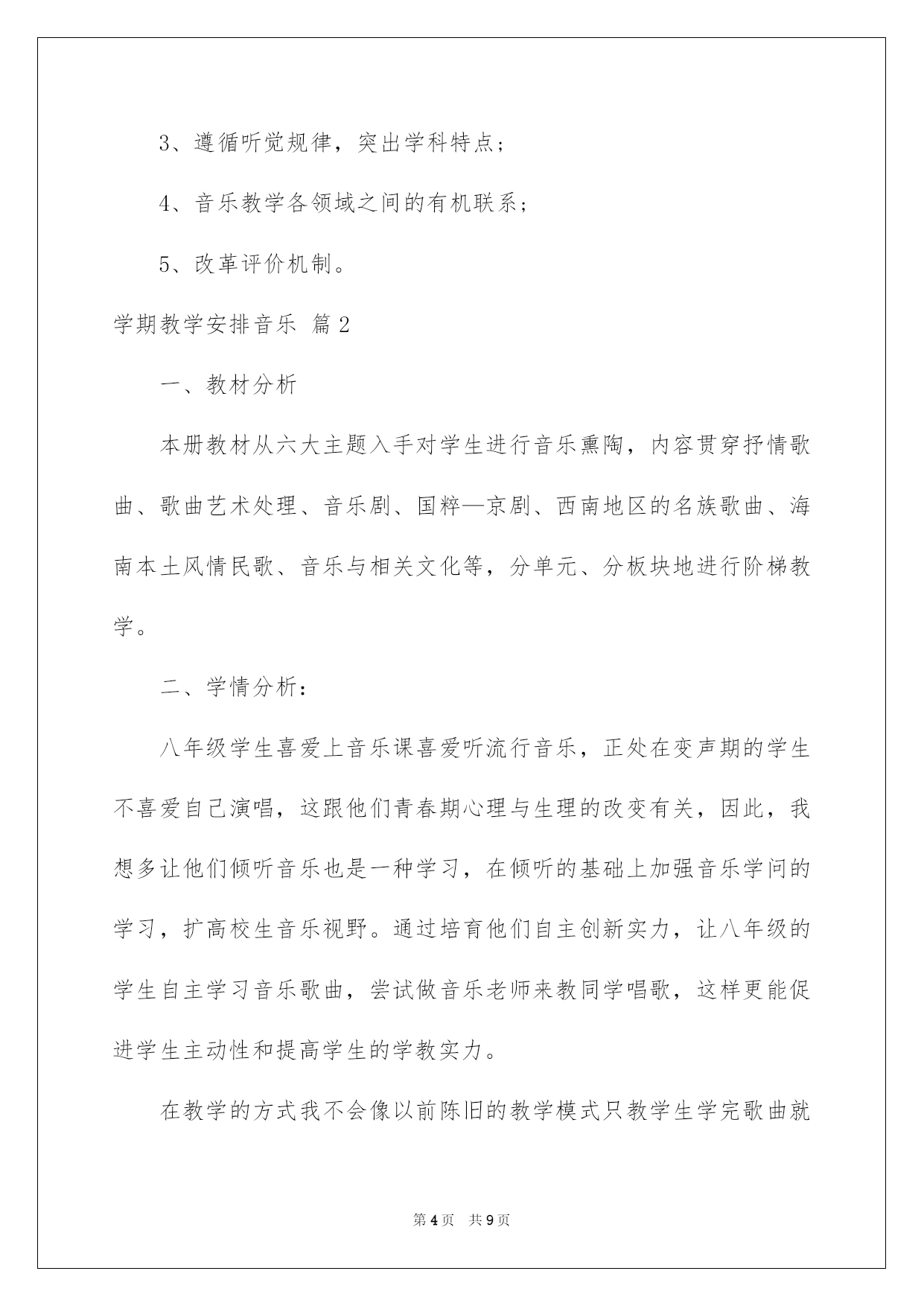 3、遵循听觉规律，突出学科特点；

4、音乐教学各领域之间的有机联系；

5、改革评价机制。

学期教学安排音乐 篇2

一、教材分析

本册教材从六大主题入手对学生进行音乐熏陶，内容贯穿抒情歌曲、歌曲艺术处理、音乐剧、国粹—京剧、西南地区的名族歌曲、海南本土风情民歌、音乐与相关文化等，分单元、分板块地进行阶梯教学。

二、学情分析：

八年级学生喜爱上音乐课喜爱听流行音乐，正处在变声期的学生不喜爱自己演唱，这跟他们青春期心理与生理的改变有关，因此，我想多让他们倾听音乐也是一种学习，在倾听的基础上加强音乐学问的学习，扩高校生音乐视野。通过培育他们自主创新实力，让八年级的学生自主学习音乐歌曲，尝试做音乐老师来教同学唱歌，这样更能促进学生主动性和提高学生的学教实力。

在教学的方式我不会像以前陈旧的教学模式只教学生学完歌曲就

第4页 共9页